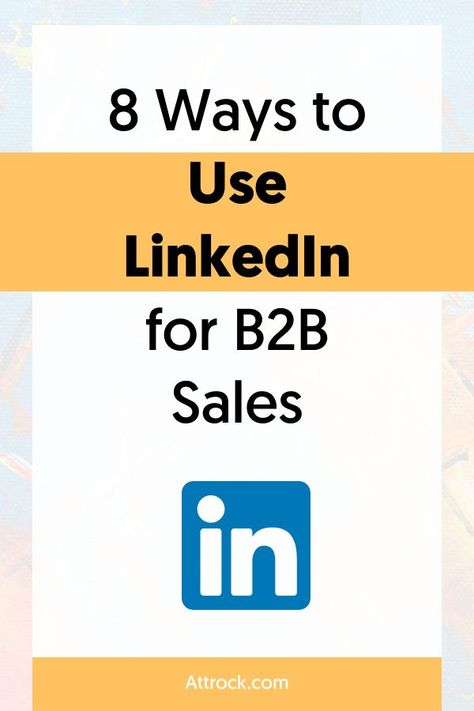 8 Ways to
Use
LinkedIn
for B2B
Sales

in

Attrock.com